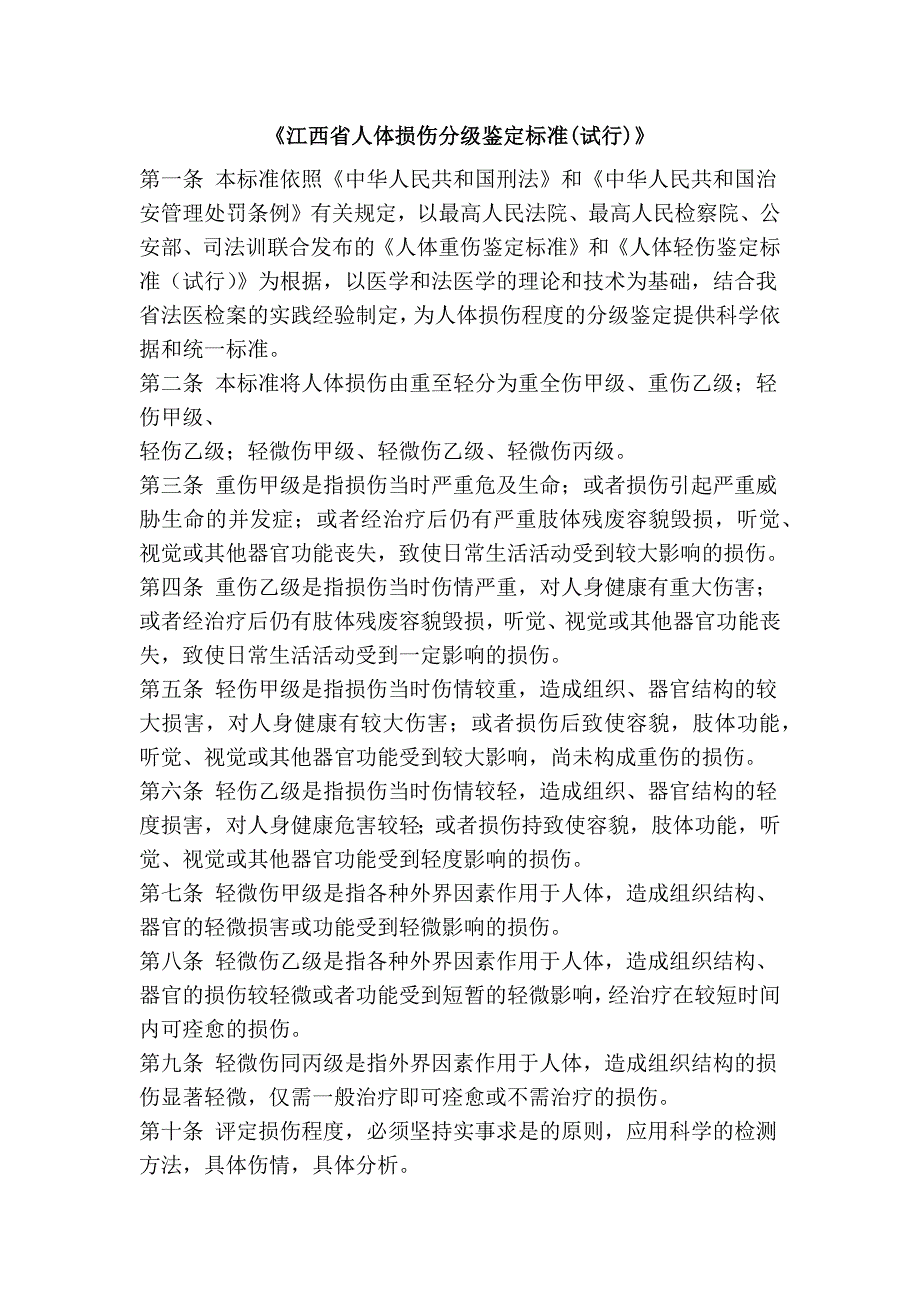 《江西省人体损伤分级鉴定标准(试行)》

第一条 本标准依照《中华人民共和国刑法》和《中华人民共和国治安管理处罚条例》有关规定，以最高人民法院、最高人民检察院、公安部、司法训联合发布的《人体重伤鉴定标准》和《人体轻伤鉴定标准（试行)》为根据，以医学和法医学的理论和技术为基础，结合我省法医检案的实践经验制定，为人体损伤程度的分级鉴定提供科学依据和统一标准。

第二条 本标准将人体损伤由重至轻分为重全伤甲级、重伤乙级；轻伤甲级、

轻伤乙级；轻微伤甲级、轻微伤乙级、轻微伤丙级。

第三条 重伤甲级是指损伤当时严重危及生命；或者损伤引起严重威胁生命的并发症；或者经治疗后仍有严重肢体残废容貌毁损，听觉、视觉或其他器官功能丧失，致使日常生活活动受到较大影响的损伤。

第四条 重伤乙级是指损伤当时伤情严重，对人身健康有重大伤害；或者经治疗后仍有肢体残废容貌毁损，听觉、视觉或其他器官功能丧失，致使日常生活活动受到一定影响的损伤。

第五条 轻伤甲级是指损伤当时伤情较重，造成组织、器官结构的较大损害，对人身健康有较大伤害；或者损伤后致使容貌，肢体功能，听觉、视觉或其他器官功能受到较大影响，尚未构成重伤的损伤。

第六条 轻伤乙级是指损伤当时伤情较轻，造成组织、器官结构的轻度损害，对人身健康危害较轻;或者损伤持致使容貌，肢体功能，听觉、视觉或其他器官功能受到轻度影响的损伤。

第七条 轻微伤甲级是指各种外界因素作用于人体，造成组织结构、器官的轻微损害或功能受到轻微影响的损伤。

第八条 轻微伤乙级是指各种外界因素作用于人体，造成组织结构、器官的损伤较轻微或者功能受到短暂的轻微影响，经治疗在较短时间内可痊愈的损伤。

第九条 轻微伤同丙级是指外界因素作用于人体，造成组织结构的损伤显著轻微，仅需一般治疗即可痊愈或不需治疗的损伤。

第十条 评定损伤程度，必须坚持实事求是的原则，应用科学的检测方法，具体伤情，具体分析。